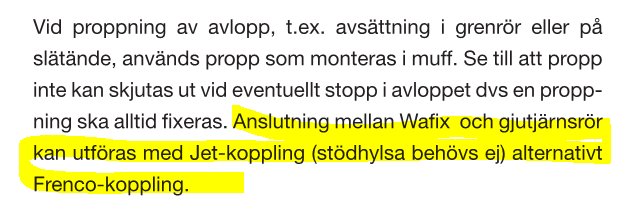 Vid proppning av avlopp, t.ex. avsättning i grenrör eller på slätände, används propp som monteras i muff. Se till att propp inte kan skjutas ut vid eventuellt stopp i avloppet dvs en proppning ska alltid fixeras. Anslutning mellan Wafix och gjutjärnsrör kan utföras med Jet-koppling (stödhylsa behövs ej) alternativt Frenco-koppling.